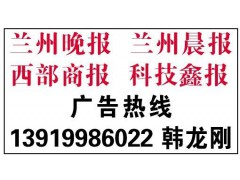 兰州晚报 兰州晨报
西部商报 科技鑫报
广告热线
13919986022 韩龙刚